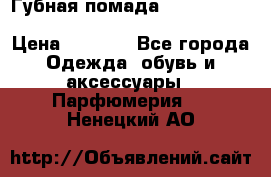 Губная помада

Цена Все города Одежда обувь и аксессуары Парфюмерия Ненецкий АО

http://Объявлений.сайт